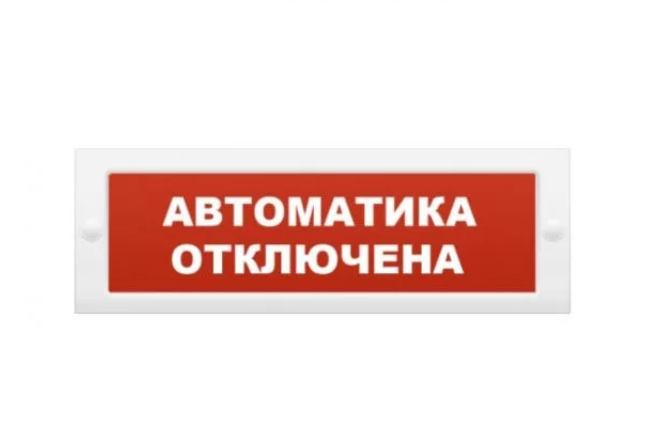 АВТОМАТИКА
ОТКЛЮЧЕНА